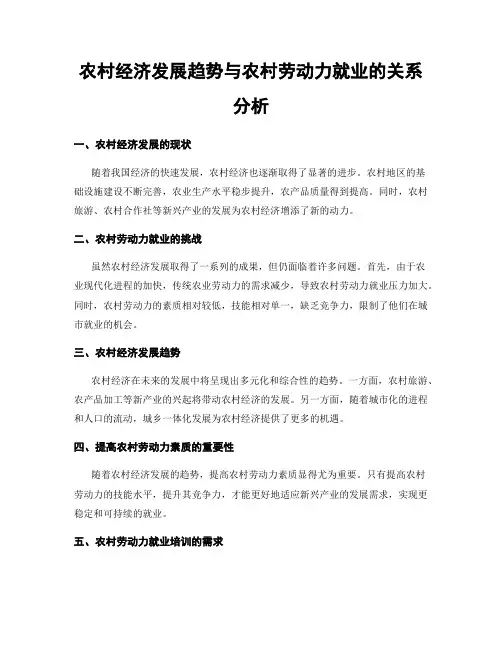 农村经济发展趋势与农村劳动力就业的关系分析

一、农村经济发展的现状

随着我国经济的快速发展，农村经济也逐渐取得了显著的进步。农村地区的基础设施建设不断完善，农业生产水平稳步提升，农产品质量得到提高。同时，农村旅游、农村合作社等新兴产业的发展为农村经济增添了新的动力。

二、农村劳动力就业的挑战

虽然农村经济发展取得了一系列的成果，但仍面临着许多问题。首先，由于农业现代化进程的加快，传统农业劳动力的需求减少，导致农村劳动力就业压力加大。同时，农村劳动力的素质相对较低，技能相对单一，缺乏竞争力，限制了他们在城市就业的机会。

三、农村经济发展趋势

农村经济在未来的发展中将呈现出多元化和综合性的趋势。一方面，农村旅游、农产品加工等新产业的兴起将带动农村经济的发展。另一方面，随着城市化的进程和人口的流动，城乡一体化发展为农村经济提供了更多的机遇。

四、提高农村劳动力素质的重要性

随着农村经济发展的趋势，提高农村劳动力素质显得尤为重要。只有提高农村劳动力的技能水平，提升其竞争力，才能更好地适应新兴产业的发展需求，实现更稳定和可持续的就业。

五、农村劳动力就业培训的需求